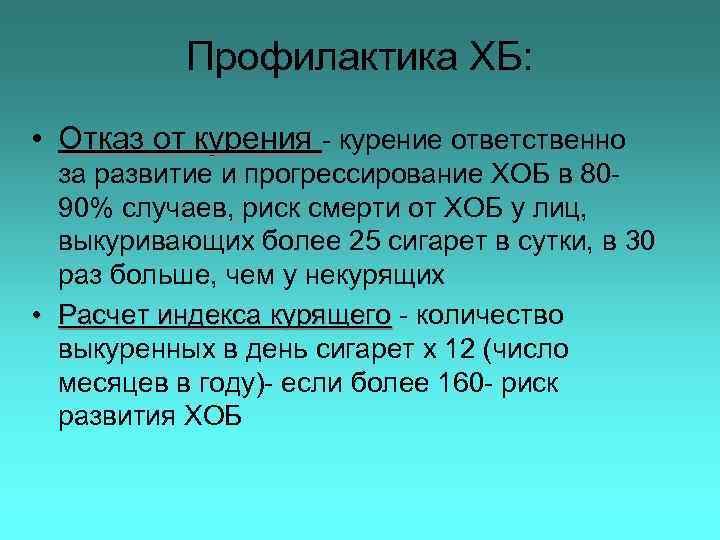 Профилактика ХБ:

• Отказ от курения - курение ответственно за развитие и прогрессирование ХОБ в 80-90% случаев, риск смерти от ХОБ у лиц, выкуривающих более 25 сигарет в сутки, в 30 раз больше, чем у некурящих

• Расчет индекса курящего - количество выкуренных в день сигарет х 12 (число месяцев в году)- если более 160- риск развития ХОБ